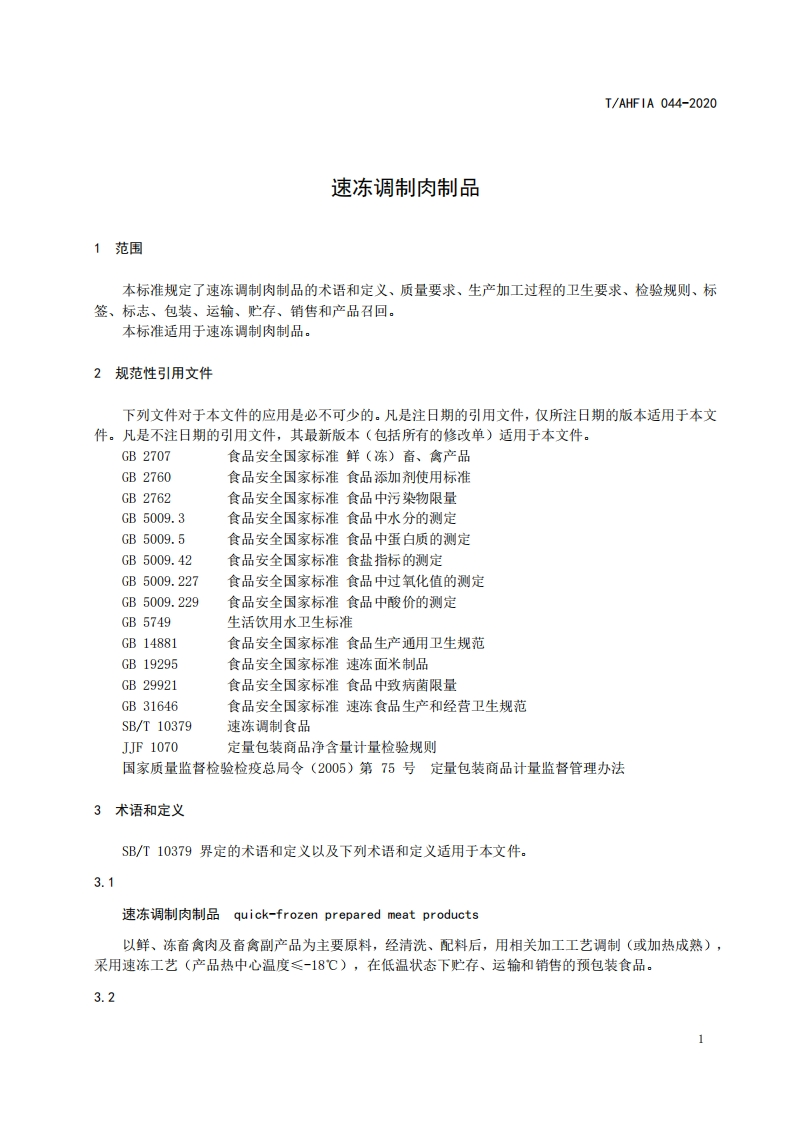 T/AHFIA 044-2020

速冻调制肉制品

1 范围

本标准规定了速冻调制肉制品的术语和定义、质量要求、生产加工过程的卫生要求、检验规则、标签、标志、包装、运输、贮存、销售和产品召回。
本标准适用于速冻调制肉制品。

2 规范性引用文件

下列文件对于本文件的应用是必不可少的。凡是注日期的引用文件，仅所注日期的版本适用于本文件。凡是不注日期的引用文件，其最新版本（包括所有的修改单）适用于本文件。
GB 2707 食品安全国家标准 鲜（冻）畜、禽产品
GB 2760 食品安全国家标准 食品添加剂使用标准
GB 2762 食品安全国家标准 食品中污染物限量
GB 5009.3 食品安全国家标准 食品中水分的测定
GB 5009.5 食品安全国家标准 食品中蛋白质的测定
GB 5009.42 食品安全国家标准 食盐指标的测定
GB 5009.227 食品安全国家标准 食品中过氧化值的测定
GB 5009.229 食品安全国家标准 食品中酸价的测定
GB 5749 生活饮用水卫生标准
GB 14881 食品安全国家标准 食品生产通用卫生规范
GB 19295 食品安全国家标准 速冻面米制品
GB 29921 食品安全国家标准 食品中致病菌限量
GB 31646 食品安全国家标准 速冻食品生产和经营卫生规范
SB/T 10379 速冻调制食品
JJF 1070 定量包装商品净含量计量检验规则
国家质量监督检验检疫总局令（2005）第 75 号 定量包装商品计量监督管理办法

3 术语和定义

SB/T 10379 界定的术语和定义以及下列术语和定义适用于本文件。

3.1

速冻调制肉制品 quick-frozen prepared meat products

以鲜、冻畜禽肉及畜禽副产品为主要原料，经清洗、配料后，用相关加工工艺调制（或加热成熟），采用速冻工艺（产品热中心温度≤-18℃），在低温状态下贮存、运输和销售的预包装食品。

3.2

1